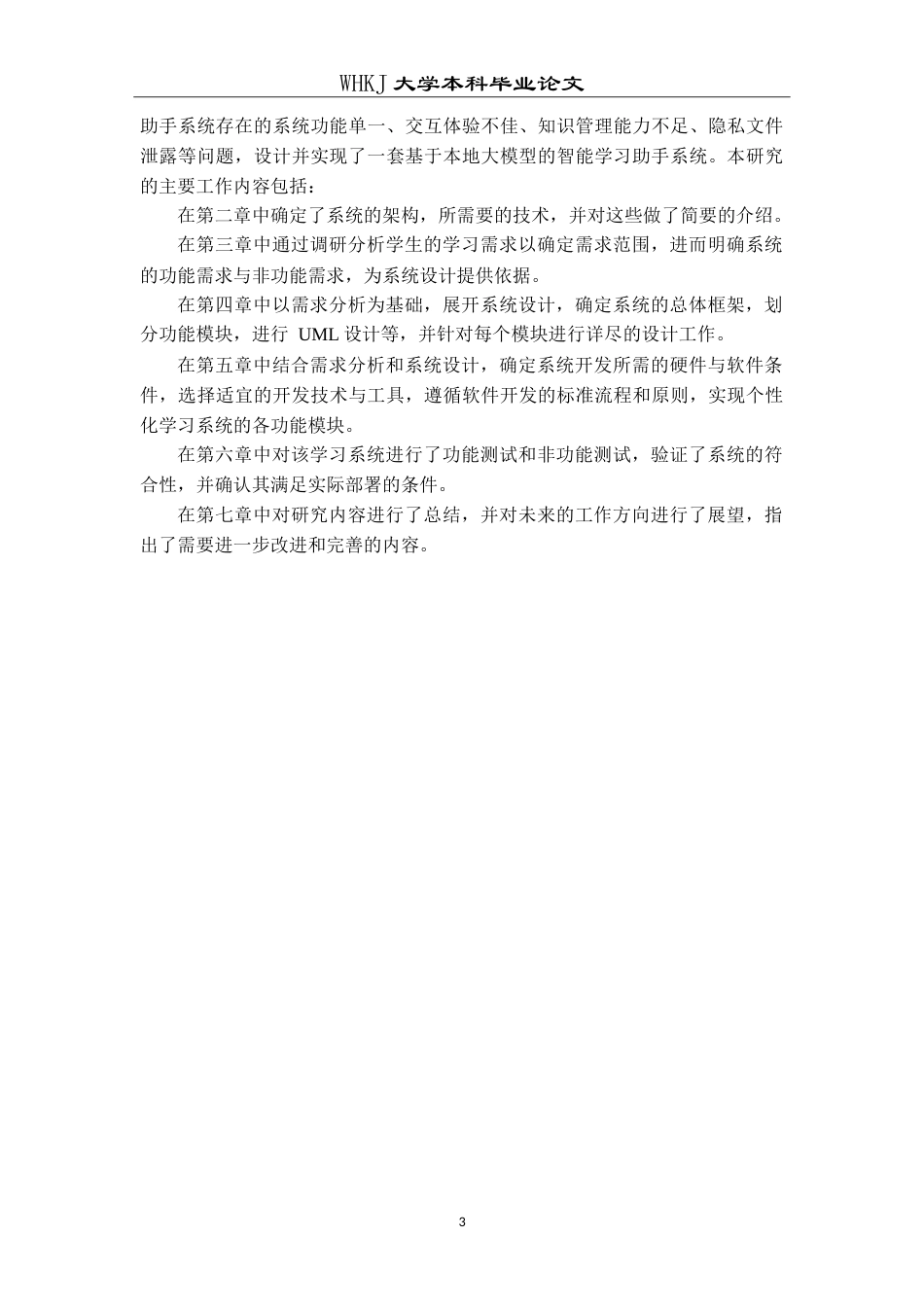 WHKJ 大学本科毕业论文

助手系统存在的系统功能单一、交互体验不佳、知识管理能力不足、隐私文件泄露等问题，设计并实现了一套基于本地大模型的智能学习助手系统。本研究的主要工作内容包括：

在第二章中确定了系统的架构，所需要的技术，并对这些做了简要的介绍。

在第三章中通过调研分析学生的学习需求以确定需求范围，进而明确系统的功能需求与非功能需求，为系统设计提供依据。

在第四章中以需求分析为基础，展开系统设计，确定系统的总体框架，划分功能模块，进行 UML 设计等，并针对每个模块进行详尽的设计工作。

在第五章中结合需求分析和系统设计，确定系统开发所需的硬件与软件条件，选择适宜的开发技术与工具，遵循软件开发的标准流程和原则，实现个性化学习系统的各功能模块。

在第六章中对该学习系统进行了功能测试和非功能测试，验证了系统的符合性，并确认其满足实际部署的条件。

在第七章中对研究内容进行了总结，并对未来的工作方向进行了展望，指出了需要进一步改进和完善的内容。

3